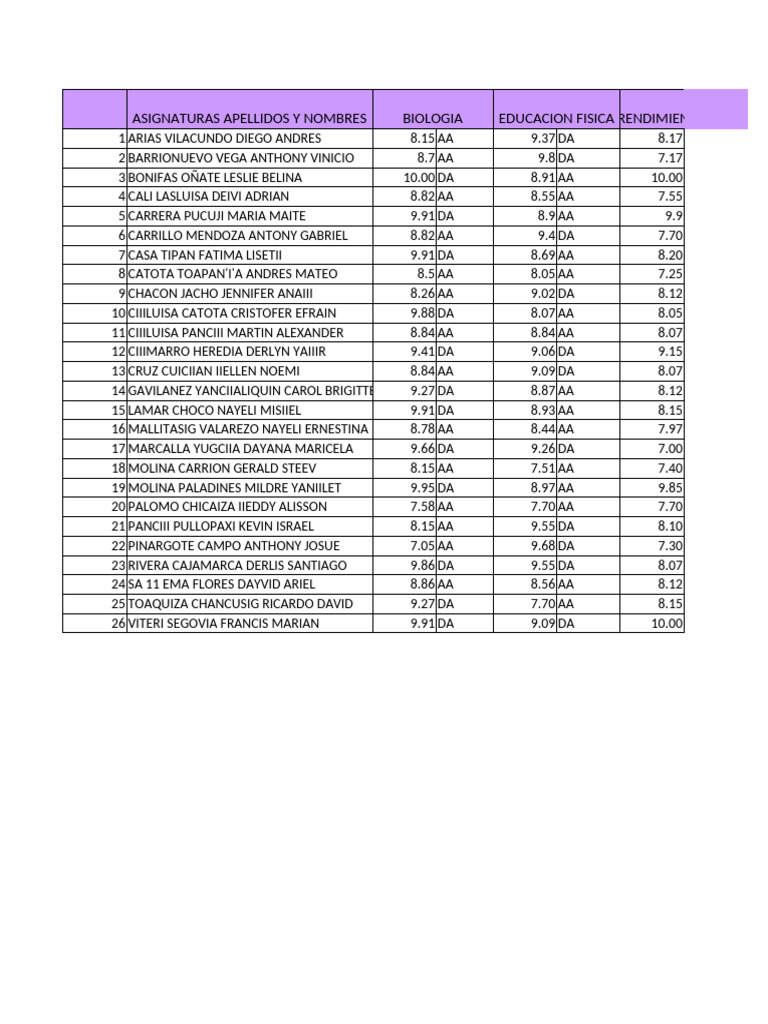 |  | ASIGNATURAS APELLIDOS Y NOMBRES | BIOLOGIA |  | EDUCACION FISICA |  | RENDIMIEN |
|---|---|---|---|---|---|---|
| 1 | ARIAS VILACUNDO DIEGO ANDRES | 8.15 | AA | 9.37 | DA | 8.17 |
| 2 | BARRIONUEVO VEGA ANTHONY VINICIO | 8.7 | AA | 9.8 | DA | 7.17 |
| 3 | BONIFAS OÑATE LESLIE BELINA | 10.00 | DA | 8.91 | AA | 10.00 |
| 4 | CALI LASLUISA DEIVI ADRIAN | 8.82 | AA | 8.55 | AA | 7.55 |
| 5 | CARRERA PUCUJI MARIA MAITE | 9.91 | DA | 8.9 | AA | 9.9 |
| 6 | CARRILLO MENDOZA ANTONY GABRIEL | 8.82 | AA | 9.4 | DA | 7.70 |
| 7 | CASA TIPAN FATIMA LISETII | 9.91 | DA | 8.69 | AA | 8.20 |
| 8 | CATOTA TOAPAN'I'A ANDRES MATEO | 8.5 | AA | 8.05 | AA | 7.25 |
| 9 | CHACON JACHO JENNIFER ANAIII | 8.26 | AA | 9.02 | DA | 8.12 |
| 10 | CIIILUISA CATOTA CRISTOFER EFRAIN | 9.88 | DA | 8.07 | AA | 8.05 |
| 11 | CIIILUISA PANCIII MARTIN ALEXANDER | 8.84 | AA | 8.84 | AA | 8.07 |
| 12 | CIIIMARRO HEREDIA DERLYN YAIIIR | 9.41 | DA | 9.06 | DA | 9.15 |
| 13 | CRUZ CUICIIAN IIELLEN NOEMI | 8.84 | AA | 9.09 | DA | 8.07 |
| 14 | GAVILANEZ YANCIIALIQUIN CAROL BRIGITTE | 9.27 | DA | 8.87 | AA | 8.12 |
| 15 | LAMAR CHOCO NAYELI MISIIEL | 9.91 | DA | 8.93 | AA | 8.15 |
| 16 | MALLITASIG VALAREZO NAYELI ERNESTINA | 8.78 | AA | 8.44 | AA | 7.97 |
| 17 | MARCALLA YUGCIIA DAYANA MARICELA | 9.66 | DA | 9.26 | DA | 7.00 |
| 18 | MOLINA CARRION GERALD STEEV | 8.15 | AA | 7.51 | AA | 7.40 |
| 19 | MOLINA PALADINES MILDRE YANIILET | 9.95 | DA | 8.97 | AA | 9.85 |
| 20 | PALOMO CHICAIZA IIEDDY ALISSON | 7.58 | AA | 7.70 | AA | 7.70 |
| 21 | PANCIII PULLOPAXI KEVIN ISRAEL | 8.15 | AA | 9.55 | DA | 8.10 |
| 22 | PINARGOTE CAMPO ANTHONY JOSUE | 7.05 | AA | 9.68 | DA | 7.30 |
| 23 | RIVERA CAJAMARCA DERLIS SANTIAGO | 9.86 | DA | 9.55 | DA | 8.07 |
| 24 | SA 11 EMA FLORES DAYVID ARIEL | 8.86 | AA | 8.56 | AA | 8.12 |
| 25 | TOAQUIZA CHANCUSIG RICARDO DAVID | 9.27 | DA | 7.70 | AA | 8.15 |
| 26 | VITERI SEGOVIA FRANCIS MARIAN | 9.91 | DA | 9.09 | DA | 10.00 |